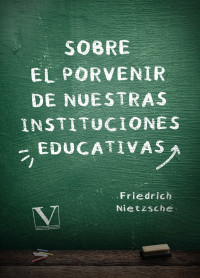 SOBRE EL PORVENIR DE NUESTRAS INSTITUCIONES EDUCATIVAS

Friedrich Nietzsche

V